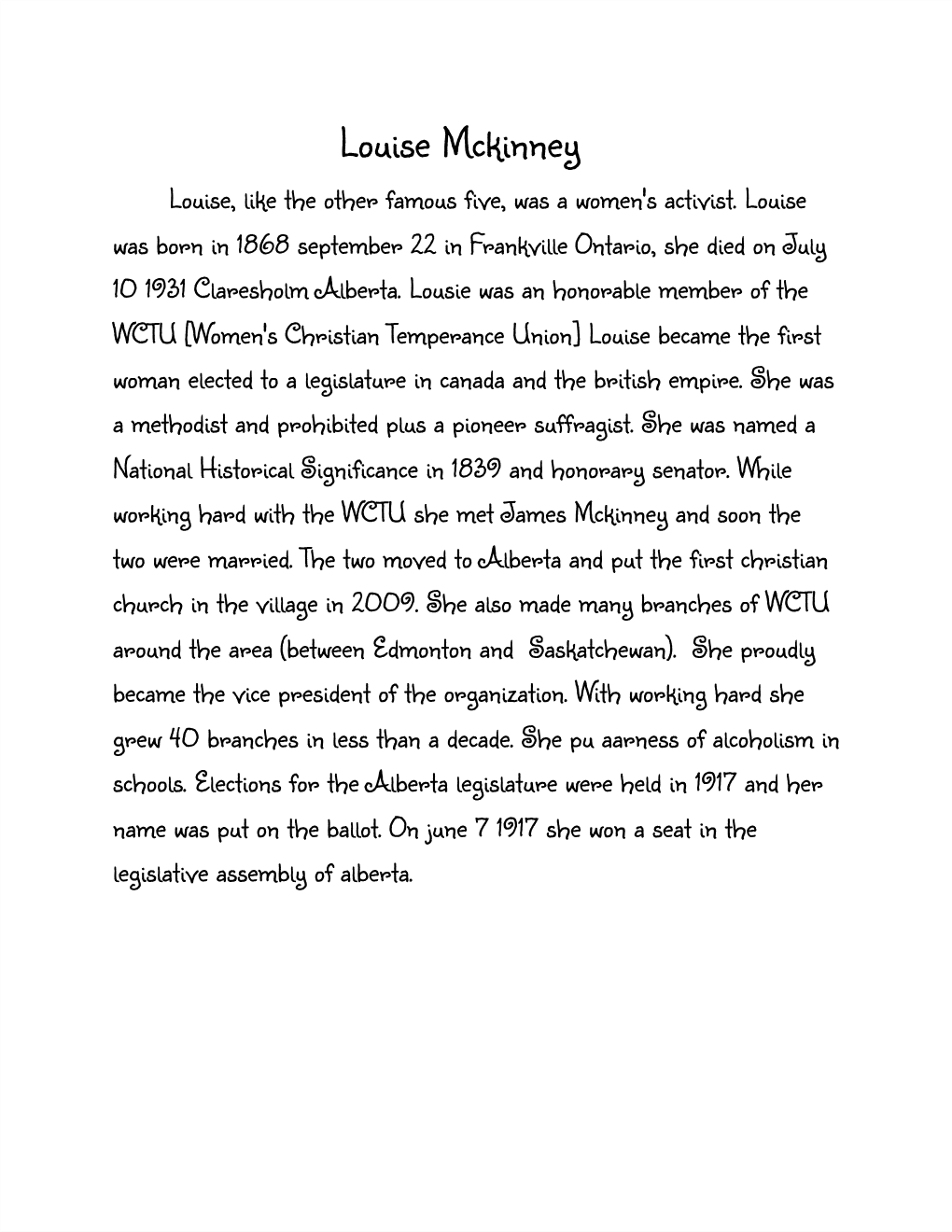 Louise Mckinney

Louise, like the other famous five, was a women's activist. Louise was born in 1868 september 22 in Frankville Ontario, she died on July 10 1931 Claresholm Alberta. Lousie was an honorable member of the WCTU [Women's Christian Temperance Union] Louise became the first woman elected to a legislature in canada and the british empire. She was a methodist and prohibited plus a pioneer suffragist. She was named a National Historical Significance in 1839 and honorary senator. While working hard with the WCTU she met James Mckinney and soon the two were married. The two moved to Alberta and put the first christian church in the village in 2009. She also made many branches of WCTU around the area (between Edmonton and Saskatchewan). She proudly became the vice president of the organization. With working hard she grew 40 branches in less than a decade. She pu aarness of alcoholism in schools. Elections for the Alberta legislature were held in 1917 and her name was put on the ballot. On june 7 1917 she won a seat in the legislative assembly of alberta.